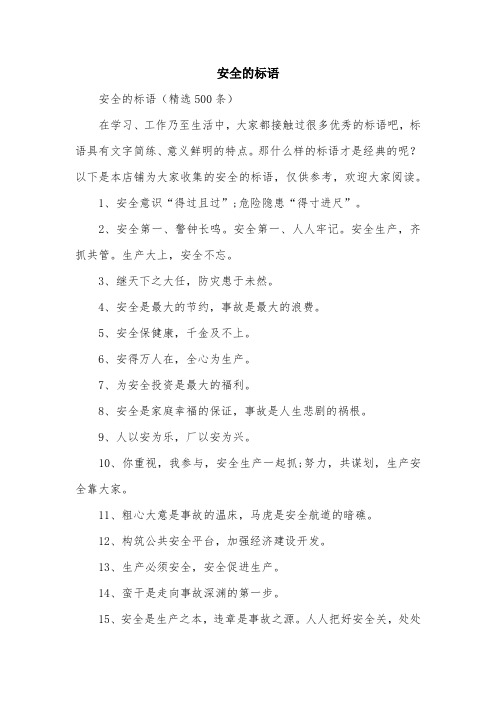 安全的标语

安全的标语（精选500条）

在学习、工作乃至生活中，大家都接触过很多优秀的标语吧，标语具有文字简练、意义鲜明的特点。那什么样的标语才是经典的呢？以下是本店铺为大家收集的安全的标语，仅供参考，欢迎大家阅读。

1、安全意识“得过且过”;危险隐患“得寸进尺”。

2、安全第一、警钟长鸣。安全第一、人人牢记。安全生产，齐抓共管。生产大上，安全不忘。

3、继天下之大任，防灾患于未然。

4、安全是最大的节约，事故是最大的浪费。

5、安全保健康，千金及不上。

6、安得万人在，全心为生产。

7、为安全投资是最大的福利。

8、安全是家庭幸福的保证，事故是人生悲剧的祸根。

9、人以安为乐，厂以安为兴。

10、你重视，我参与，安全生产一起抓;努力，共谋划，生产安全靠大家。

11、粗心大意是事故的温床，马虎是安全航道的暗礁。

12、构筑公共安全平台，加强经济建设开发。

13、生产必须安全，安全促进生产。

14、蛮干是走向事故深渊的第一步。

15、安全是生产之本，违章是事故之源。人人把好安全关，处处